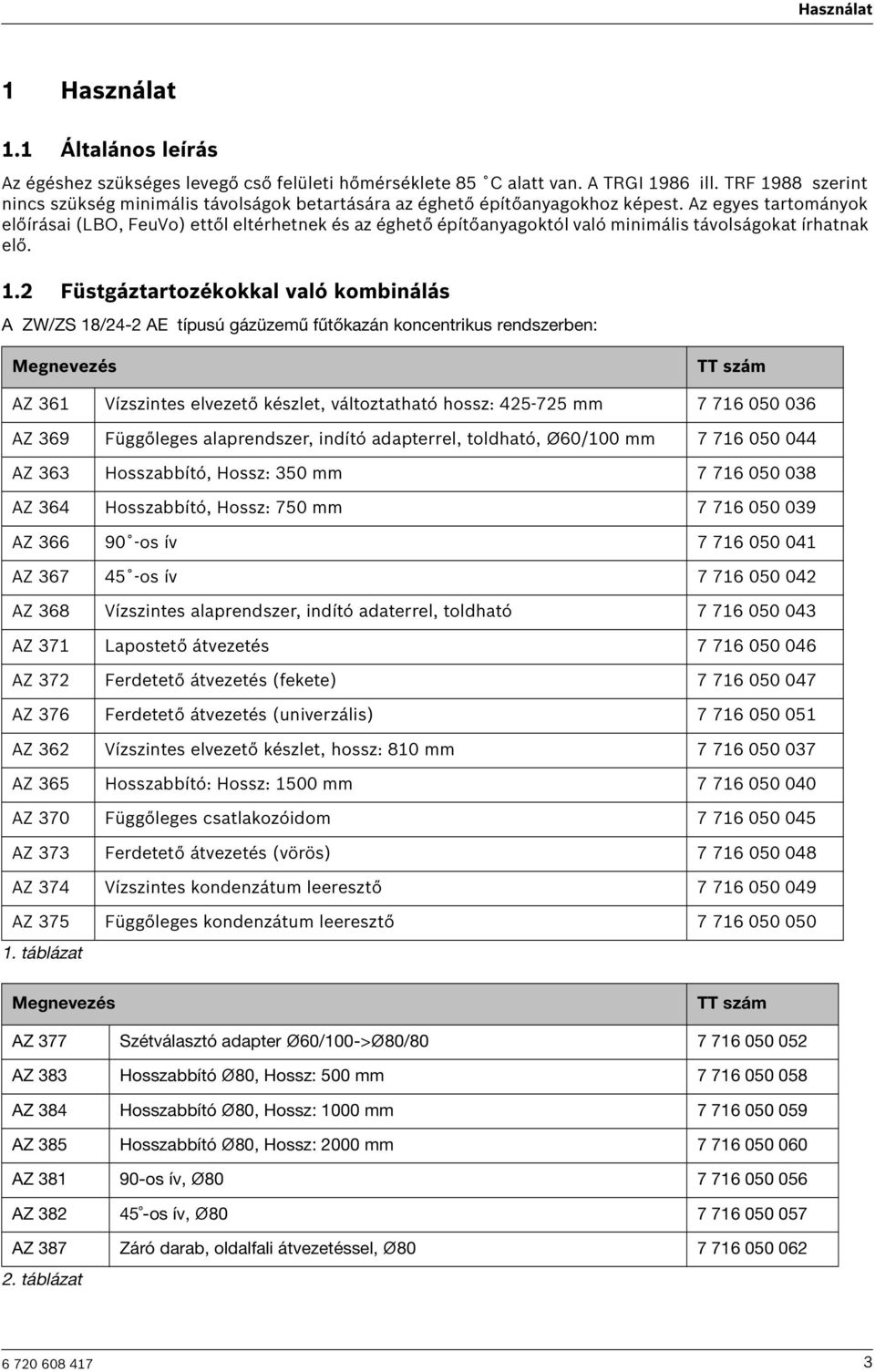 Használat

1 Használat

1.1 Általános leírás

Az égéshez szükséges levegő cső felületi hőmérséklete 85 °C alatt van. A TRGI 1986 ill. TRF 1988 szerint nincs szükség minimális távolságok betartására az éghető építőanyagokhoz képest. Az egyes tartományok előírásai (LBO, FeuVo) ettől eltérhetnek és az éghető építőanyagoktól való minimális távolságokat írhatnak elő.

1.2 Füstgáztartozékokkal való kombinálás

A ZW/ZS 18/24-2 AE típusú gázüzemű fűtőkazán koncentrikus rendszerben:

| Megnevezés | | TT szám |
|---|---|---|
| AZ 361 | Vízszintes elvezető készlet, változtatható hossz: 425-725 mm | 7 716 050 036 |
| AZ 369 | Függőleges alaprendszer, indító adapterrel, toldható, Ø60/100 mm | 7 716 050 044 |
| AZ 363 | Hosszabbító, Hossz: 350 mm | 7 716 050 038 |
| AZ 364 | Hosszabbító, Hossz: 750 mm | 7 716 050 039 |
| AZ 366 | 90°-os ív | 7 716 050 041 |
| AZ 367 | 45°-os ív | 7 716 050 042 |
| AZ 368 | Vízszintes alaprendszer, indító adaterrel, toldható | 7 716 050 043 |
| AZ 371 | Lapostető átvezetés | 7 716 050 046 |
| AZ 372 | Ferdetető átvezetés (fekete) | 7 716 050 047 |
| AZ 376 | Ferdetető átvezetés (univerzális) | 7 716 050 051 |
| AZ 362 | Vízszintes elvezető készlet, hossz: 810 mm | 7 716 050 037 |
| AZ 365 | Hosszabbító: Hossz: 1500 mm | 7 716 050 040 |
| AZ 370 | Függőleges csatlakozóidom | 7 716 050 045 |
| AZ 373 | Ferdetető átvezetés (vörös) | 7 716 050 048 |
| AZ 374 | Vízszintes kondenzátum leeresztő | 7 716 050 049 |
| AZ 375 | Függőleges kondenzátum leeresztő | 7 716 050 050 |

1. táblázat

| Megnevezés | | TT szám |
|---|---|---|
| AZ 377 | Szétválasztó adapter Ø60/100->Ø80/80 | 7 716 050 052 |
| AZ 383 | Hosszabbító Ø80, Hossz: 500 mm | 7 716 050 058 |
| AZ 384 | Hosszabbító Ø80, Hossz: 1000 mm | 7 716 050 059 |
| AZ 385 | Hosszabbító Ø80, Hossz: 2000 mm | 7 716 050 060 |
| AZ 381 | 90-os ív, Ø80 | 7 716 050 056 |
| AZ 382 | 45°-os ív, Ø80 | 7 716 050 057 |
| AZ 387 | Záró darab, oldalfali átvezetéssel, Ø80 | 7 716 050 062 |

2. táblázat

6 720 608 417 3